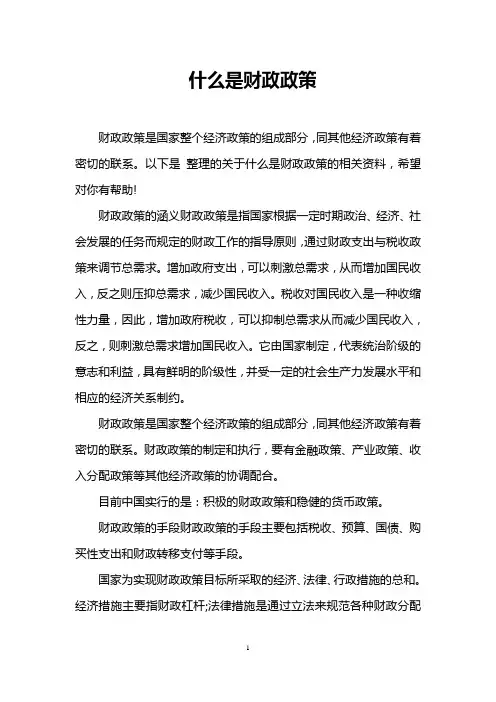 什么是财政政策

财政政策是国家整个经济政策的组成部分，同其他经济政策有着密切的联系。以下是 整理的关于什么是财政政策的相关资料，希望对你有帮助!

财政政策的涵义财政政策是指国家根据一定时期政治、经济、社会发展的任务而规定的财政工作的指导原则，通过财政支出与税收政策来调节总需求。增加政府支出，可以刺激总需求，从而增加国民收入，反之则压抑总需求，减少国民收入。税收对国民收入是一种收缩性力量，因此，增加政府税收，可以抑制总需求从而减少国民收入，反之，则刺激总需求增加国民收入。它由国家制定，代表统治阶级的意志和利益，具有鲜明的阶级性，并受一定的社会生产力发展水平和相应的经济关系制约。

财政政策是国家整个经济政策的组成部分，同其他经济政策有着密切的联系。财政政策的制定和执行，要有金融政策、产业政策、收入分配政策等其他经济政策的协调配合。

目前中国实行的是：积极的财政政策和稳健的货币政策。

财政政策的手段财政政策的手段主要包括税收、预算、国债、购买性支出和财政转移支付等手段。

国家为实现财政政策目标所采取的经济、法律、行政措施的总和。经济措施主要指财政杠杆;法律措施是通过立法来规范各种财政分配

1